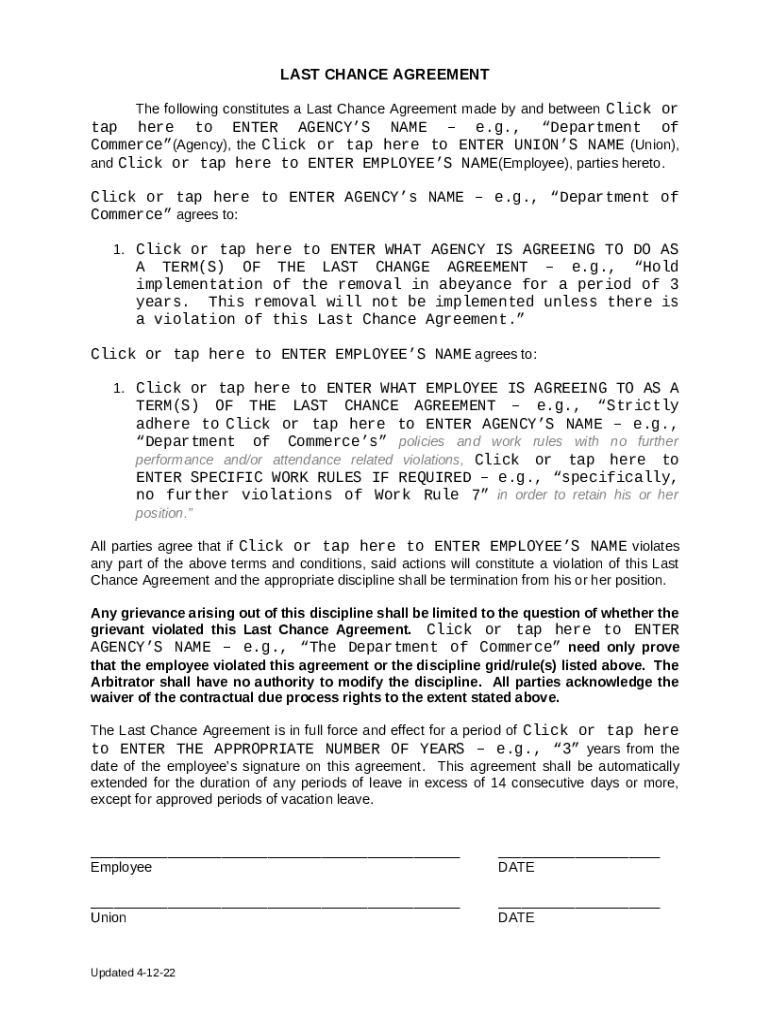 LAST CHANCE AGREEMENT

The following constitutes a Last Chance Agreement made by and between Click or tap here to ENTER AGENCY'S NAME – e.g., "Department of Commerce"(Agency), the Click or tap here to ENTER UNION'S NAME (Union), and Click or tap here to ENTER EMPLOYEE'S NAME(Employee), parties hereto.

Click or tap here to ENTER AGENCY's NAME – e.g., "Department of Commerce" agrees to:

1. Click or tap here to ENTER WHAT AGENCY IS AGREEING TO DO AS A TERM(S) OF THE LAST CHANGE AGREEMENT – e.g., "Hold implementation of the removal in abeyance for a period of 3 years. This removal will not be implemented unless there is a violation of this Last Chance Agreement."

Click or tap here to ENTER EMPLOYEE'S NAME agrees to:

1. Click or tap here to ENTER WHAT EMPLOYEE IS AGREEING TO AS A TERM(S) OF THE LAST CHANCE AGREEMENT – e.g., "Strictly adhere to Click or tap here to ENTER AGENCY'S NAME – e.g., "Department of Commerce's" policies and work rules with no further performance and/or attendance related violations, Click or tap here to ENTER SPECIFIC WORK RULES IF REQUIRED – e.g., "specifically, no further violations of Work Rule 7" in order to retain his or her position."

All parties agree that if Click or tap here to ENTER EMPLOYEE'S NAME violates any part of the above terms and conditions, said actions will constitute a violation of this Last Chance Agreement and the appropriate discipline shall be termination from his or her position.

Any grievance arising out of this discipline shall be limited to the question of whether the grievant violated this Last Chance Agreement. Click or tap here to ENTER AGENCY'S NAME – e.g., "The Department of Commerce" need only prove that the employee violated this agreement or the discipline grid/rule(s) listed above. The Arbitrator shall have no authority to modify the discipline. All parties acknowledge the waiver of the contractual due process rights to the extent stated above.

The Last Chance Agreement is in full force and effect for a period of Click or tap here to ENTER THE APPROPRIATE NUMBER OF YEARS – e.g., "3" years from the date of the employee's signature on this agreement. This agreement shall be automatically extended for the duration of any periods of leave in excess of 14 consecutive days or more, except for approved periods of vacation leave.

Employee DATE

Union DATE

Updated 4-12-22